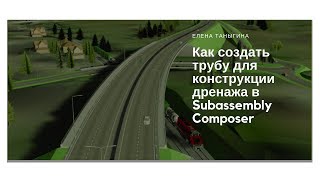 ЕЛЕНА ТАНЫГИНА

Как создать трубу для конструкции дренажа в Subassembly Composer